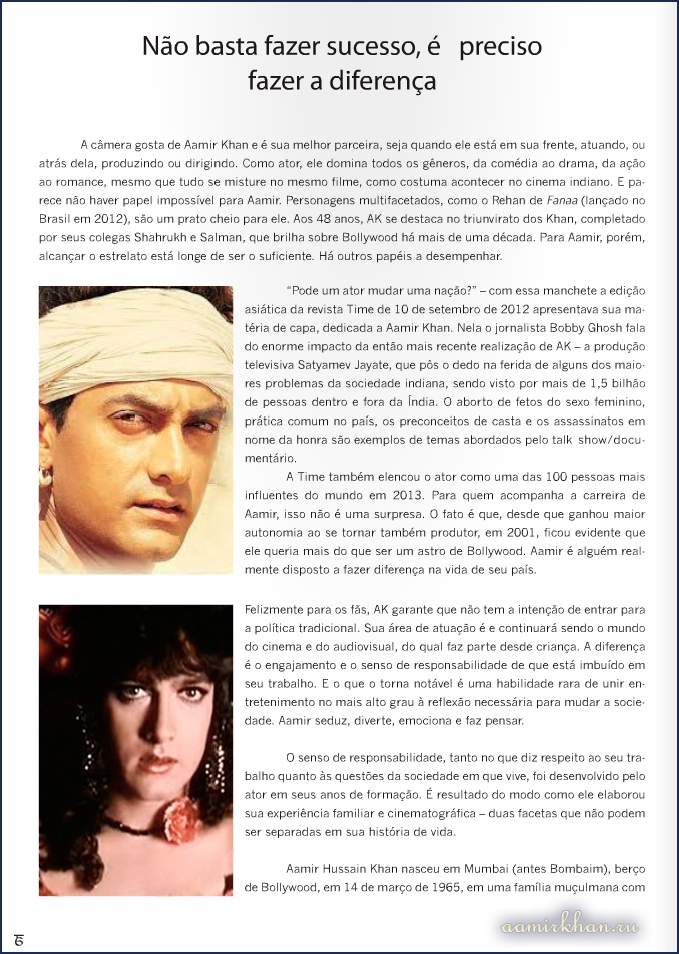 Não basta fazer sucesso, é preciso fazer a diferença

A câmera gosta de Aamir Khan e é sua melhor parceira, seja quando ele está em sua frente, atuando, ou atrás dela, produzindo ou dirigindo. Como ator, ele domina todos os gêneros, da comédia ao drama, da ação ao romance, mesmo que tudo se misture no mesmo filme, como costuma acontecer no cinema indiano. E parece não haver papel impossível para Aamir. Personagens multifacetados, como o Rehan de Fanaa (lançado no Brasil em 2012), são um prato cheio para ele. Aos 48 anos, AK se destaca no triunvirato dos Khan, completado por seus colegas Shahrukh e Salman, que brilha sobre Bollywood há mais de uma década. Para Aamir, porém, alcançar o estrelato está longe de ser o suficiente. Há outros papéis a desempenhar.

"Pode um ator mudar uma nação?" – com essa manchete a edição asiática da revista Time de 10 de setembro de 2012 apresentava sua matéria de capa, dedicada a Aamir Khan. Nela o jornalista Bobby Ghosh fala do enorme impacto da então mais recente realização de AK – a produção televisiva Satyamev Jayate, que pôs o dedo na ferida de alguns dos maiores problemas da sociedade indiana, sendo visto por mais de 1,5 bilhão de pessoas dentro e fora da Índia. O aborto de fetos do sexo feminino, prática comum no país, os preconceitos de casta e os assassinatos em nome da honra são exemplos de temas abordados pelo talk show/documentário.

A Time também elencou o ator como uma das 100 pessoas mais influentes do mundo em 2013. Para quem acompanha a carreira de Aamir, isso não é uma surpresa. O fato é que, desde que ganhou maior autonomia ao se tornar também produtor, em 2001, ficou evidente que ele queria mais do que ser um astro de Bollywood. Aamir é alguém realmente disposto a fazer diferença na vida de seu país.

Felizmente para os fãs, AK garante que não tem a intenção de entrar para a política tradicional. Sua área de atuação é e continuará sendo o mundo do cinema e do audiovisual, do qual faz parte desde criança. A diferença é o engajamento e o senso de responsabilidade de que está imbuído em seu trabalho. E o que o torna notável é uma habilidade rara de unir entretenimento no mais alto grau à reflexão necessária para mudar a sociedade. Aamir seduz, diverte, emociona e faz pensar.

O senso de responsabilidade, tanto no que diz respeito ao seu trabalho quanto às questões da sociedade em que vive, foi desenvolvido pelo ator em seus anos de formação. É resultado do modo como ele elaborou sua experiência familiar e cinematográfica – duas facetas que não podem ser separadas em sua história de vida.

Aamir Hussain Khan nasceu em Mumbai (antes Bombaim), berço de Bollywood, em 14 de março de 1965, em uma família muçulmana com

6

aamirkhan.ru